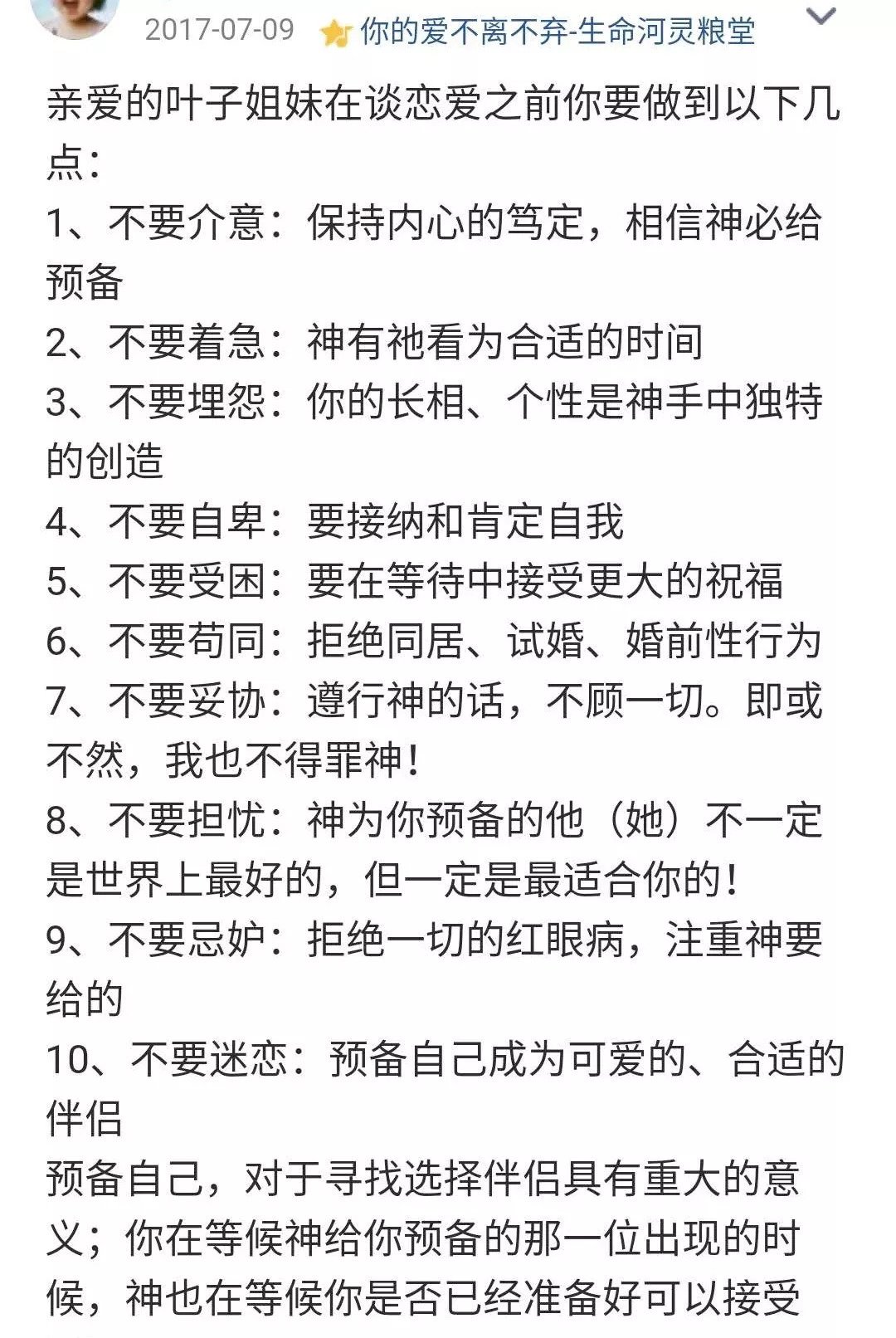 2017-07-09 你的爱不离不弃-生命河灵粮堂

亲爱的叶子姐妹在谈恋爱之前你要做到以下几点：
1、不要介意：保持内心的笃定，相信神必给预备
2、不要着急：神有祂看为合适的时间
3、不要埋怨：你的长相、个性是神手中独特的创造
4、不要自卑：要接纳和肯定自我
5、不要受困：要在等待中接受更大的祝福
6、不要苟同：拒绝同居、试婚、婚前性行为
7、不要妥协：遵行神的话，不顾一切。即或不然，我也不得罪神！
8、不要担忧：神为你预备的他（她）不一定是世界上最好的，但一定是最适合你的！
9、不要忌妒：拒绝一切的红眼病，注重神要给的
10、不要迷恋：预备自己成为可爱的、合适的伴侣
预备自己，对于寻找选择伴侣具有重大的意义；你在等候神给你预备的那一位出现的时候，神也在等候你是否已经准备好可以接受